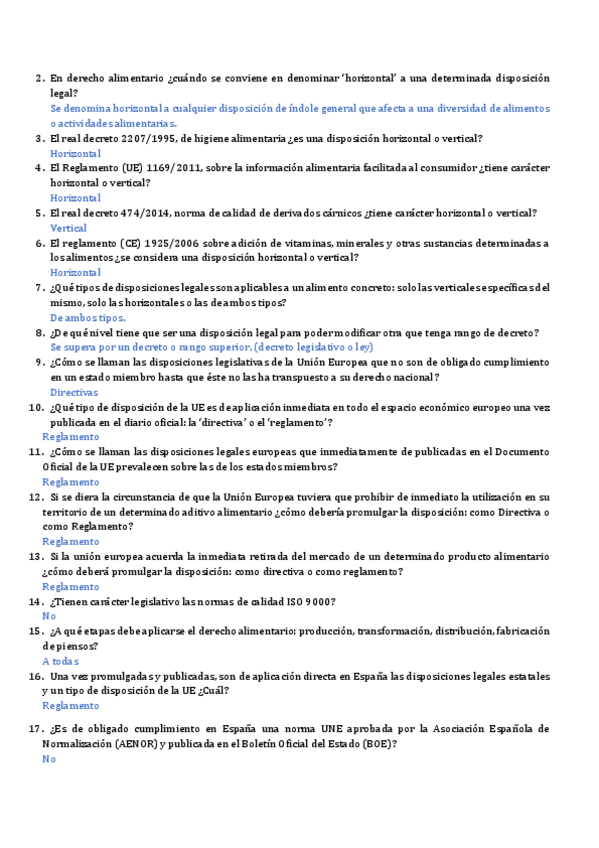 2. En derecho alimentario ¿cuándo se conviene en denominar 'horizontal' a una determinada disposición legal?
Se denomina horizontal a cualquier disposición de índole general que afecta a una diversidad de alimentos o actividades alimentarias.

3. El real decreto 2207/1995, de higiene alimentaria ¿es una disposición horizontal o vertical?
Horizontal

4. El Reglamento (UE) 1169/2011, sobre la información alimentaria facilitada al consumidor ¿tiene carácter horizontal o vertical?
Horizontal

5. El real decreto 474/2014, norma de calidad de derivados cárnicos ¿tiene carácter horizontal o vertical?
Vertical

6. El reglamento (CE) 1925/2006 sobre adición de vitaminas, minerales y otras sustancias determinadas a los alimentos ¿se considera una disposición horizontal o vertical?
Horizontal

7. ¿Qué tipos de disposiciones legales son aplicables a un alimento concreto: solo las verticales específicas del mismo, solo las horizontales o las de ambos tipos?
De ambos tipos.

8. ¿De qué nivel tiene que ser una disposición legal para poder modificar otra que tenga rango de decreto?
Se supera por un decreto o rango superior, (decreto legislativo o ley)

9. ¿Cómo se llaman las disposiciones legislativas de la Unión Europea que no son de obligado cumplimiento en un estado miembro hasta que éste no las ha transpuesto a su derecho nacional?
Directivas

10. ¿Qué tipo de disposición de la UE es de aplicación inmediata en todo el espacio económico europeo una vez publicada en el diario oficial: la 'directiva' o el 'reglamento'?
Reglamento

11. ¿Cómo se llaman las disposiciones legales europeas que inmediatamente de publicadas en el Documento Oficial de la UE prevalecen sobre las de los estados miembros?
Reglamento

12. Si se diera la circunstancia de que la Unión Europea tuviera que prohibir de inmediato la utilización en su territorio de un determinado aditivo alimentario ¿cómo debería promulgar la disposición: como Directiva o como Reglamento?
Reglamento

13. Si la unión europea acuerda la inmediata retirada del mercado de un determinado producto alimentario ¿cómo deberá promulgar la disposición: como directiva o como reglamento?
Reglamento

14. ¿Tienen carácter legislativo las normas de calidad ISO 9000?
No

15. ¿A qué etapas debe aplicarse el derecho alimentario: producción, transformación, distribución, fabricación de piensos?
A todas

16. Una vez promulgadas y publicadas, son de aplicación directa en España las disposiciones legales estatales y un tipo de disposición de la UE ¿Cuál?
Reglamento

17. ¿Es de obligado cumplimiento en España una norma UNE aprobada por la Asociación Española de Normalización (AENOR) y publicada en el Boletín Oficial del Estado (BOE)?
No